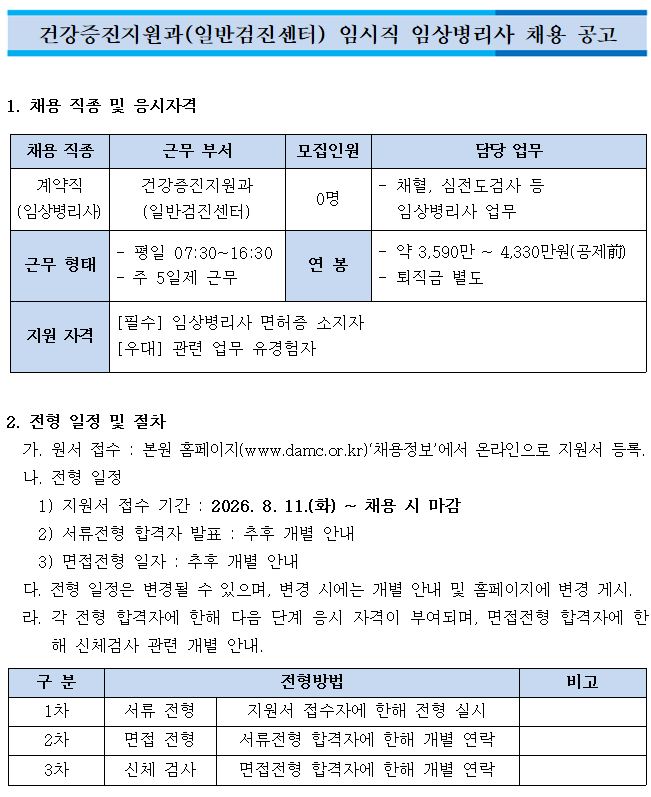 건강증진지원과(일반검진센터) 임시직 임상병리사 채용 공고

1. 채용 직종 및 응시자격

| 채용 직종 | 근무 부서 | 모집인원 | 담당 업무 |
|---|---|---|---|
| 계약직 (임상병리사) | 건강증진지원과 (일반검진센터) | 0명 | - 채혈, 심전도검사 등 임상병리사 업무 |
| 근무 형태 | - 평일 07:30~16:30 - 주 5일제 근무 | 연 봉 | - 약 3,590만 ~ 4,330만원(공제前) - 퇴직금 별도 |
| 지원 자격 | [필수] 임상병리사 면허증 소지자 [우대] 관련 업무 유경험자 | | |

2. 전형 일정 및 절차

가. 원서 접수 : 본원 홈페이지(www.damc.or.kr)'채용정보'에서 온라인으로 지원서 등록.

나. 전형 일정

1) 지원서 접수 기간 : 2026. 8. 11.(화) ~ 채용 시 마감

2) 서류전형 합격자 발표 : 추후 개별 안내

3) 면접전형 일자 : 추후 개별 안내

다. 전형 일정은 변경될 수 있으며, 변경 시에는 개별 안내 및 홈페이지에 변경 게시.

라. 각 전형 합격자에 한해 다음 단계 응시 자격이 부여되며, 면접전형 합격자에 한해 신체검사 관련 개별 안내.

| 구 분 | 전형방법 | | 비고 |
|---|---|---|---|
| 1차 | 서류 전형 | 지원서 접수자에 한해 전형 실시 | |
| 2차 | 면접 전형 | 서류전형 합격자에 한해 개별 연락 | |
| 3차 | 신체 검사 | 면접전형 합격자에 한해 개별 연락 | |